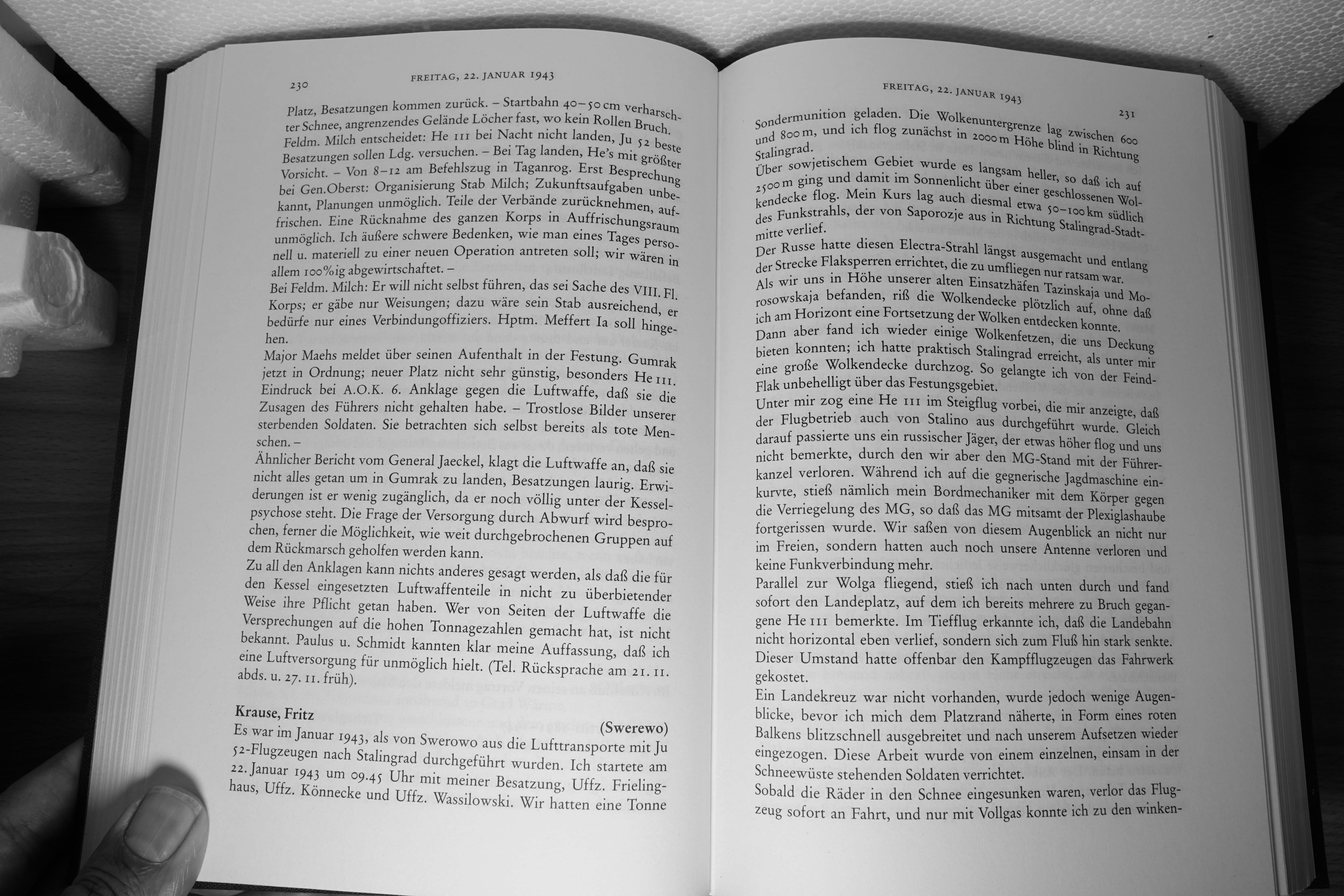 230 FREITAG, 22. JANUAR 1943

Platz, Besatzungen kommen zurück. – Startbahn 40–50 cm verharschter Schnee, angrenzendes Gelände Löcher fast, wo kein Rollen Bruch. Feldm. Milch entscheidet: He 111 bei Nacht nicht landen, Ju 52 beste Besatzungen sollen Ldg. versuchen. – Bei Tag landen, He's mit größter Vorsicht. – Von 8–12 am Befehlszug in Taganrog. Erst Besprechung bei Gen.Oberst: Organisierung Stab Milch; Zukunftsaufgaben unbekannt, Planungen unmöglich. Teile der Verbände zurücknehmen, auffrischen. Eine Rücknahme des ganzen Korps in Auffrischungsraum unmöglich. Ich äußere schwere Bedenken, wie man eines Tages personell u. materiell zu einer neuen Operation antreten soll; wir wären in allem 100%ig abgewirtschaftet. –
Bei Feldm. Milch: Er will nicht selbst führen, das sei Sache des VIII. Fl. Korps; er gäbe nur Weisungen; dazu wäre sein Stab ausreichend, er bedürfe nur eines Verbindungoffiziers. Hptm. Meffert Ia soll hingehen.
Major Maehs meldet über seinen Aufenthalt in der Festung. Gumrak jetzt in Ordnung; neuer Platz nicht sehr günstig, besonders He 111. Eindruck bei A.O.K. 6. Anklage gegen die Luftwaffe, daß sie die Zusagen des Führers nicht gehalten habe. – Trostlose Bilder unserer sterbenden Soldaten. Sie betrachten sich selbst bereits als tote Menschen. –
Ähnlicher Bericht vom General Jaeckel, klagt die Luftwaffe an, daß sie nicht alles getan um in Gumrak zu landen, Besatzungen laurig. Erwiderungen ist er wenig zugänglich, da er noch völlig unter der Kesselpsychose steht. Die Frage der Versorgung durch Abwurf wird besprochen, ferner die Möglichkeit, wie weit durchgebrochenen Gruppen auf dem Rückmarsch geholfen werden kann.
Zu all den Anklagen kann nichts anderes gesagt werden, als daß die für den Kessel eingesetzten Luftwaffenteile in nicht zu überbietender Weise ihre Pflicht getan haben. Wer von Seiten der Luftwaffe die Versprechungen auf die hohen Tonnagezahlen gemacht hat, ist nicht bekannt. Paulus u. Schmidt kannten klar meine Auffassung, daß ich eine Luftversorgung für unmöglich hielt. (Tel. Rücksprache am 21. 11. abds. u. 27. 11. früh).

Krause, Fritz (Swerewo)
Es war im Januar 1943, als von Swerowo aus die Lufttransporte mit Ju 52-Flugzeugen nach Stalingrad durchgeführt wurden. Ich startete am 22. Januar 1943 um 09.45 Uhr mit meiner Besatzung, Uffz. Frielinghaus, Uffz. Könnecke und Uffz. Wassilowski. Wir hatten eine Tonne

FREITAG, 22. JANUAR 1943 231

Sondermunition geladen. Die Wolkenuntergrenze lag zwischen 600 und 800 m, und ich flog zunächst in 2000 m Höhe blind in Richtung Stalingrad.
Über sowjetischem Gebiet wurde es langsam heller, so daß ich auf 2500 m ging und damit im Sonnenlicht über einer geschlossenen Wolkendecke flog. Mein Kurs lag auch diesmal etwa 50–100 km südlich des Funkstrahls, der von Saporozje aus in Richtung Stalingrad-Stadtmitte verlief.
Der Russe hatte diesen Electra-Strahl längst ausgemacht und entlang der Strecke Flaksperren errichtet, die zu umfliegen nur ratsam war.
Als wir uns in Höhe unserer alten Einsatzhäfen Tazinskaja und Morosowskaja befanden, riß die Wolkendecke plötzlich auf, ohne daß ich am Horizont eine Fortsetzung der Wolken entdecken konnte.
Dann aber fand ich wieder einige Wolkenfetzen, die uns Deckung bieten konnten; ich hatte praktisch Stalingrad erreicht, als unter mir eine große Wolkendecke durchzog. So gelangte ich von der Feind-Flak unbehelligt über das Festungsgebiet.
Unter mir zog eine He 111 im Steigflug vorbei, die mir anzeigte, daß der Flugbetrieb auch von Stalino aus durchgeführt wurde. Gleich darauf passierte uns ein russischer Jäger, der etwas höher flog und uns nicht bemerkte, durch den wir aber den MG-Stand mit der Führerkanzel verloren. Während ich auf die gegnerische Jagdmaschine einkurvte, stieß nämlich mein Bordmechaniker mit dem Körper gegen die Verriegelung des MG, so daß das MG mitsamt der Plexiglashaube fortgerissen wurde. Wir saßen von diesem Augenblick an nicht nur im Freien, sondern hatten auch noch unsere Antenne verloren und keine Funkverbindung mehr.
Parallel zur Wolga fliegend, stieß ich nach unten durch und fand sofort den Landeplatz, auf dem ich bereits mehrere zu Bruch gegangene He 111 bemerkte. Im Tiefflug erkannte ich, daß die Landebahn nicht horizontal eben verlief, sondern sich zum Fluß hin stark senkte. Dieser Umstand hatte offenbar den Kampfflugzeugen das Fahrwerk gekostet.
Ein Landekreuz war nicht vorhanden, wurde jedoch wenige Augenblicke, bevor ich mich dem Platzrand näherte, in Form eines roten Balkens blitzschnell ausgebreitet und nach unserem Aufsetzen wieder eingezogen. Diese Arbeit wurde von einem einzelnen, einsam in der Schneewüste stehenden Soldaten verrichtet.
Sobald die Räder in den Schnee eingesunken waren, verlor das Flugzeug sofort an Fahrt, und nur mit Vollgas konnte ich zu den winken-